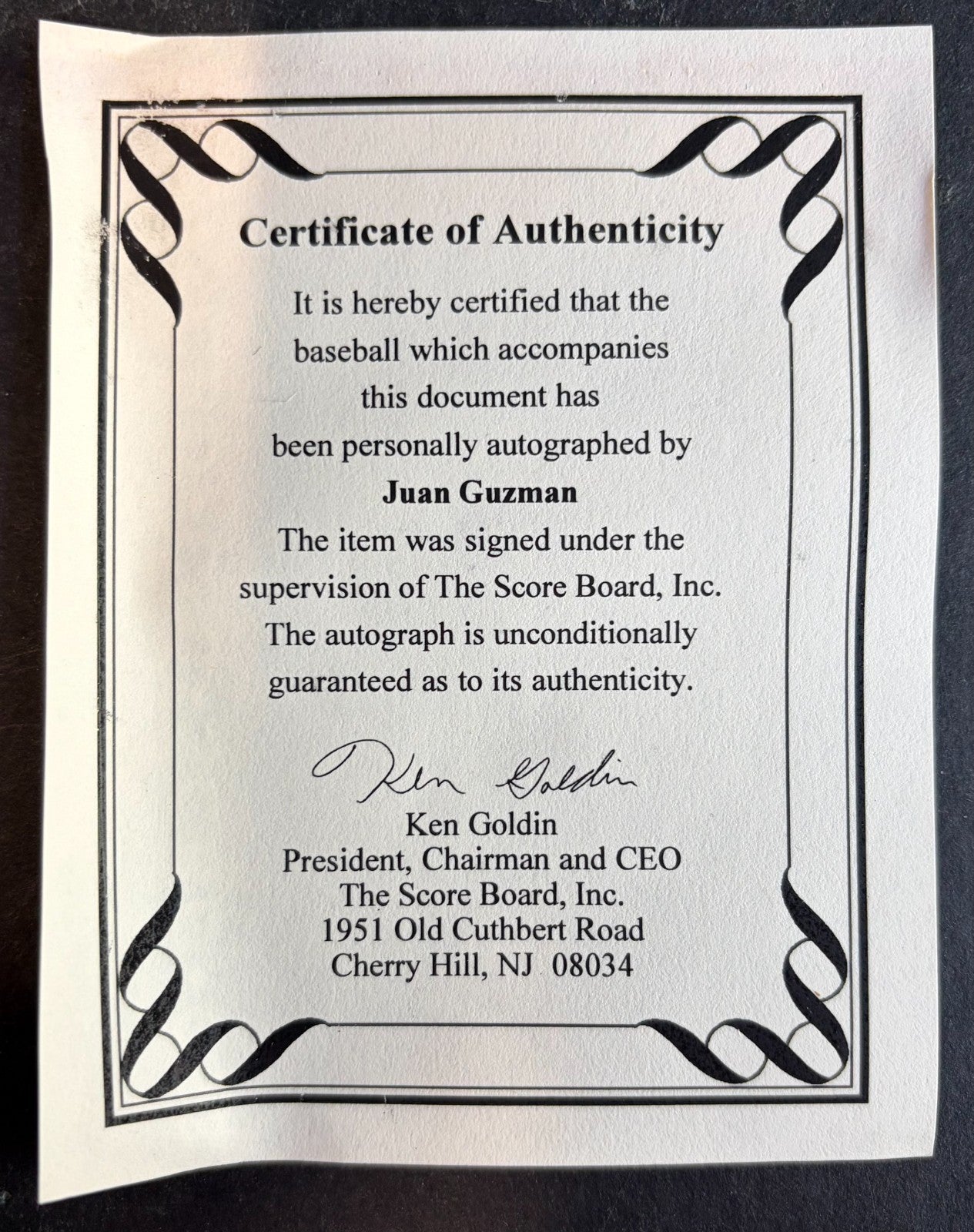 Certificate of Authenticity

It is hereby certified that the baseball which accompanies this document has been personally autographed by

Juan Guzman

The item was signed under the supervision of The Score Board, Inc. The autograph is unconditionally guaranteed as to its authenticity.

Ken Goldin

Ken Goldin
President, Chairman and CEO
The Score Board, Inc.
1951 Old Cuthbert Road
Cherry Hill, NJ 08034